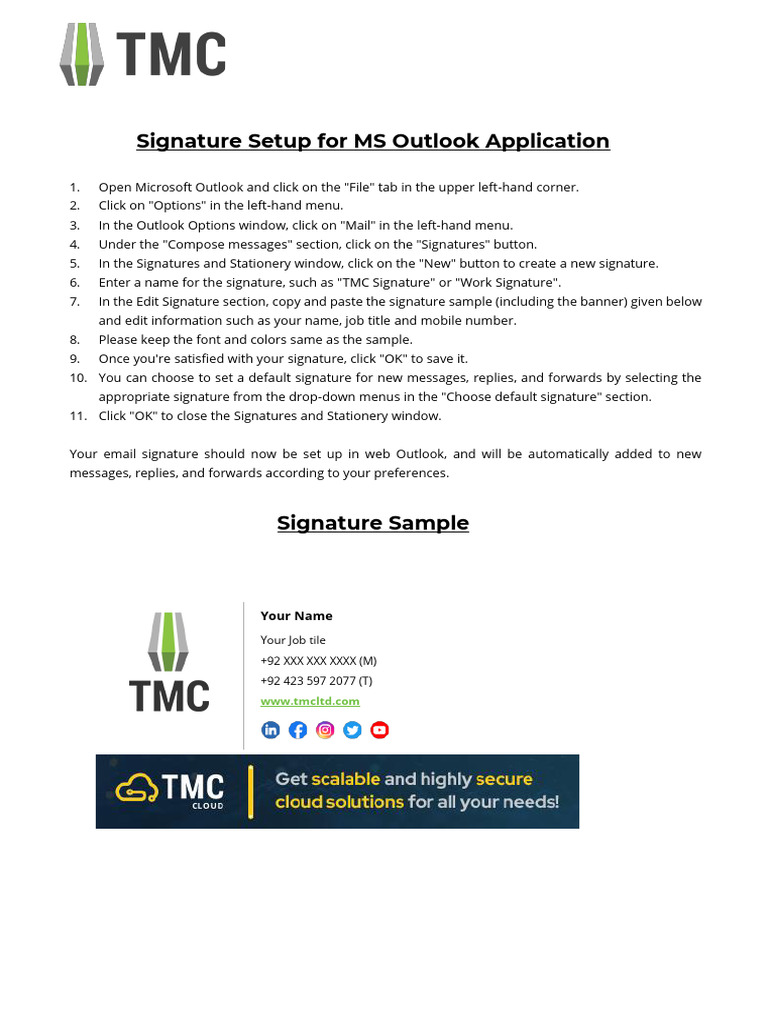 TMC

Signature Setup for MS Outlook Application

1. Open Microsoft Outlook and click on the "File" tab in the upper left-hand corner.
2. Click on "Options" in the left-hand menu.
3. In the Outlook Options window, click on "Mail" in the left-hand menu.
4. Under the "Compose messages" section, click on the "Signatures" button.
5. In the Signatures and Stationery window, click on the "New" button to create a new signature.
6. Enter a name for the signature, such as "TMC Signature" or "Work Signature".
7. In the Edit Signature section, copy and paste the signature sample (including the banner) given below and edit information such as your name, job title and mobile number.
8. Please keep the font and colors same as the sample.
9. Once you're satisfied with your signature, click "OK" to save it.
10. You can choose to set a default signature for new messages, replies, and forwards by selecting the appropriate signature from the drop-down menus in the "Choose default signature" section.
11. Click "OK" to close the Signatures and Stationery window.

Your email signature should now be set up in web Outlook, and will be automatically added to new messages, replies, and forwards according to your preferences.

Signature Sample

TMC

Your Name
Your Job tile
+92 XXX XXX XXXX (M)
+92 423 597 2077 (T)
www.tmcltd.com

TMC CLOUD
Get scalable and highly secure cloud solutions for all your needs!